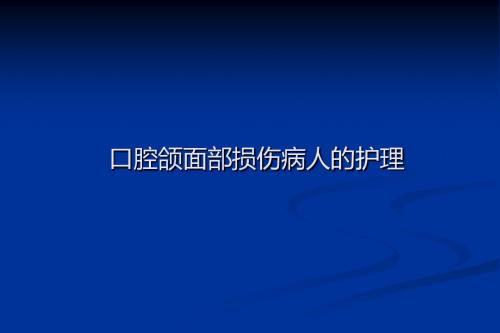 口腔颌面部损伤病人的护理